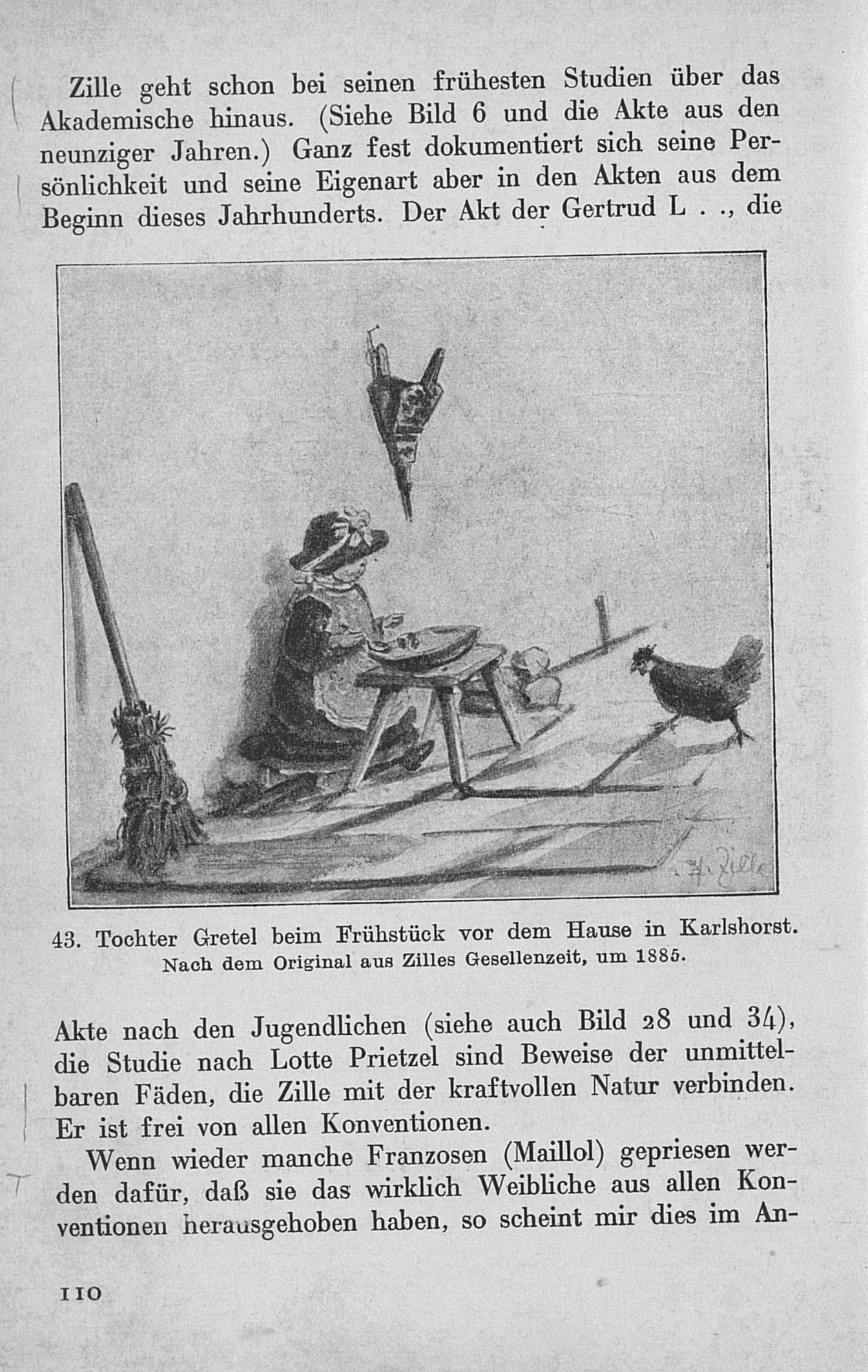 Zille geht schon bei seinen frühesten Studien über das Akademische hinaus. (Siehe Bild 6 und die Akte aus den neunziger Jahren.) Ganz fest dokumentiert sich seine Persönlichkeit und seine Eigenart aber in den Akten aus dem Beginn dieses Jahrhunderts. Der Akt der Gertrud L . ., die

H. Zille

43. Tochter Gretel beim Frühstück vor dem Hause in Karlshorst. Nach dem Original aus Zilles Gesellenzeit, um 1885.

Akte nach den Jugendlichen (siehe auch Bild 28 und 34), die Studie nach Lotte Prietzel sind Beweise der unmittelbaren Fäden, die Zille mit der kraftvollen Natur verbinden. Er ist frei von allen Konventionen.

Wenn wieder manche Franzosen (Maillol) gepriesen werden dafür, daß sie das wirklich Weibliche aus allen Konventionen herausgehoben haben, so scheint mir dies im An-

110